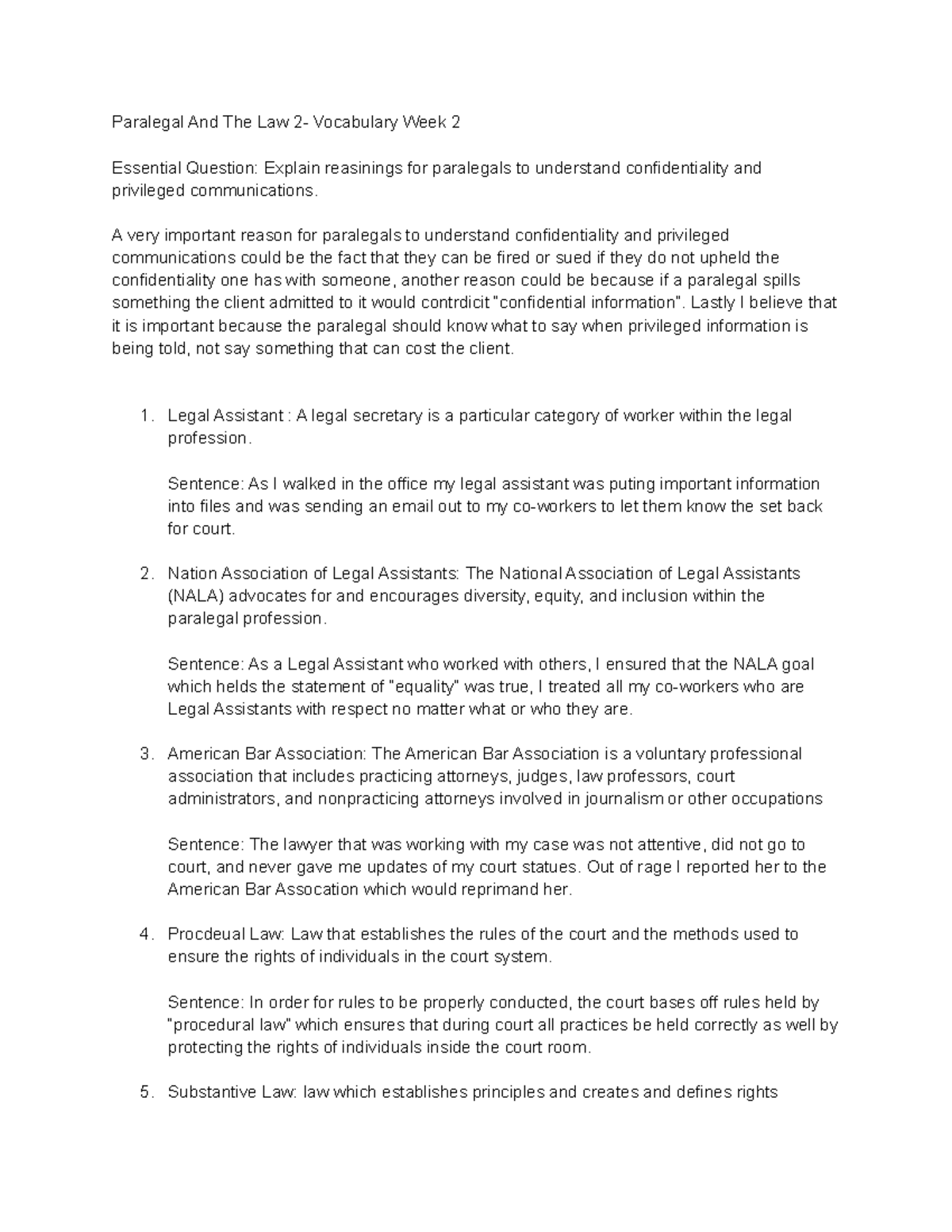 Paralegal And The Law 2- Vocabulary Week 2

Essential Question: Explain reasinings for paralegals to understand confidentiality and privileged communications.

A very important reason for paralegals to understand confidentiality and privileged communications could be the fact that they can be fired or sued if they do not upheld the confidentiality one has with someone, another reason could be because if a paralegal spills something the client admitted to it would contrdicit "confidential information". Lastly I believe that it is important because the paralegal should know what to say when privileged information is being told, not say something that can cost the client.

1. Legal Assistant : A legal secretary is a particular category of worker within the legal profession.

Sentence: As I walked in the office my legal assistant was puting important information into files and was sending an email out to my co-workers to let them know the set back for court.

2. Nation Association of Legal Assistants: The National Association of Legal Assistants (NALA) advocates for and encourages diversity, equity, and inclusion within the paralegal profession.

Sentence: As a Legal Assistant who worked with others, I ensured that the NALA goal which helds the statement of "equality" was true, I treated all my co-workers who are Legal Assistants with respect no matter what or who they are.

3. American Bar Association: The American Bar Association is a voluntary professional association that includes practicing attorneys, judges, law professors, court administrators, and nonpracticing attorneys involved in journalism or other occupations

Sentence: The lawyer that was working with my case was not attentive, did not go to court, and never gave me updates of my court statues. Out of rage I reported her to the American Bar Assocation which would reprimand her.

4. Procdeual Law: Law that establishes the rules of the court and the methods used to ensure the rights of individuals in the court system.

Sentence: In order for rules to be properly conducted, the court bases off rules held by "procedural law" which ensures that during court all practices be held correctly as well by protecting the rights of individuals inside the court room.

5. Substantive Law: law which establishes principles and creates and defines rights